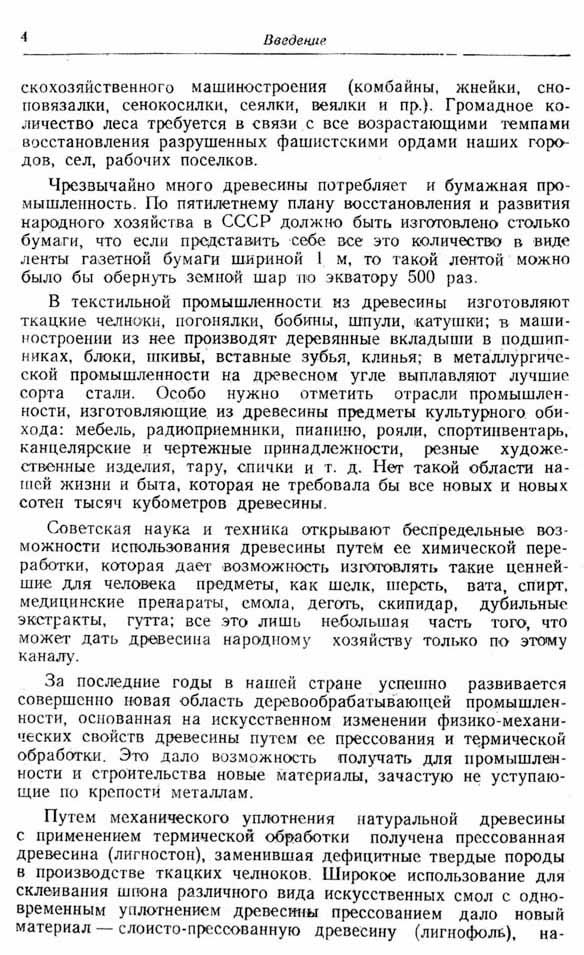 4 Введение

скохозяйственного машиностроения (комбайны, жнейки, сноповязалки, сенокосилки, сеялки, веялки и пр.). Громадное количество леса требуется в связи с все возрастающими темпами восстановления разрушенных фашистскими ордами наших городов, сел, рабочих поселков.

Чрезвычайно много древесины потребляет и бумажная промышленность. По пятилетнему плану восстановления и развития народного хозяйства в СССР должно быть изготовлено столько бумаги, что если представить себе все это количество в виде ленты газетной бумаги шириной 1 м, то такой лентой можно было бы обернуть земной шар по экватору 500 раз.

В текстильной промышленности из древесины изготовляют ткацкие челноки, погонялки, бобины, шпули, катушки; в машиностроении из нее производят деревянные вкладыши в подшипниках, блоки, шкивы, вставные зубья, клинья; в металлургической промышленности на древесном угле выплавляют лучшие сорта стали. Особо нужно отметить отрасли промышленности, изготовляющие из древесины предметы культурного обихода: мебель, радиоприемники, пианино, рояли, спортинвентарь, канцелярские и чертежные принадлежности, резные художественные изделия, тару, спички и т. д. Нет такой области нашей жизни и быта, которая не требовала бы все новых и новых сотен тысяч кубометров древесины.

Советская наука и техника открывают беспредельные возможности использования древесины путем ее химической переработки, которая дает возможность изготовлять такие ценнейшие для человека предметы, как шелк, шерсть, вата, спирт, медицинские препараты, смола, деготь, скипидар, дубильные экстракты, гутта; все это лишь небольшая часть того, что может дать древесина народному хозяйству только по этому каналу.

За последние годы в нашей стране успешно развивается совершенно новая область деревообрабатывающей промышленности, основанная на искусственном изменении физико-механических свойств древесины путем ее прессования и термической обработки. Это дало возможность получать для промышленности и строительства новые материалы, зачастую не уступающие по крепости металлам.

Путем механического уплотнения натуральной древесины с применением термической обработки получена прессованная древесина (лигностон), заменившая дефицитные твердые породы в производстве ткацких челноков. Широкое использование для склеивания шпона различного вида искусственных смол с одновременным уплотнением древесины прессованием дало новый материал — слоисто-прессованную древесину (лигнофоль), на-